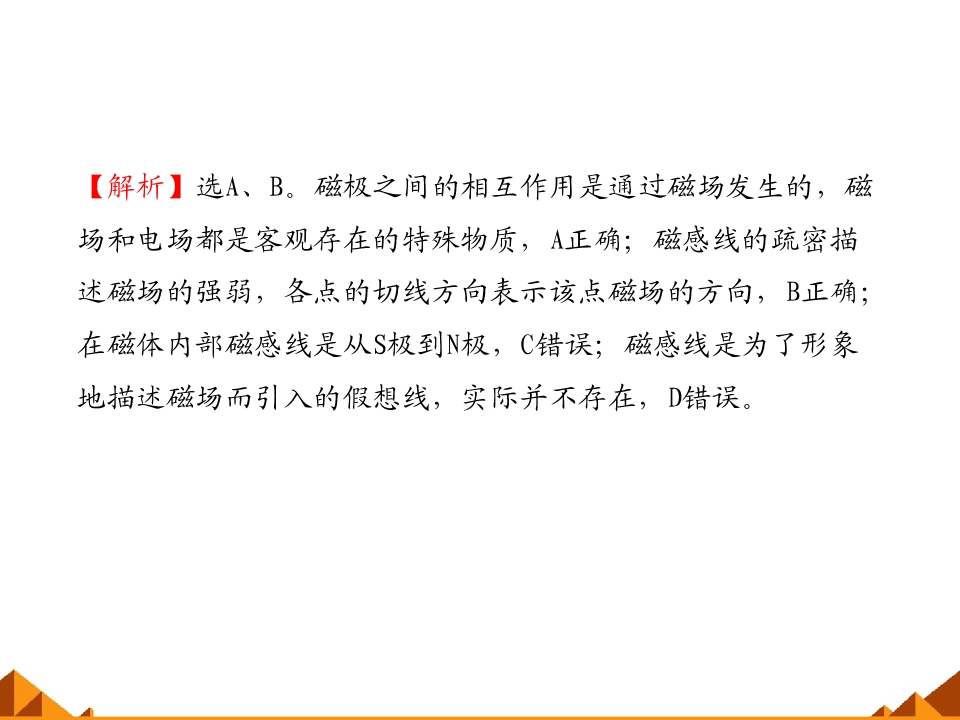 【解析】选A、B。磁极之间的相互作用是通过磁场发生的，磁场和电场都是客观存在的特殊物质，A正确；磁感线的疏密描述磁场的强弱，各点的切线方向表示该点磁场的方向，B正确；在磁体内部磁感线是从S极到N极，C错误；磁感线是为了形象地描述磁场而引入的假想线，实际并不存在，D错误。